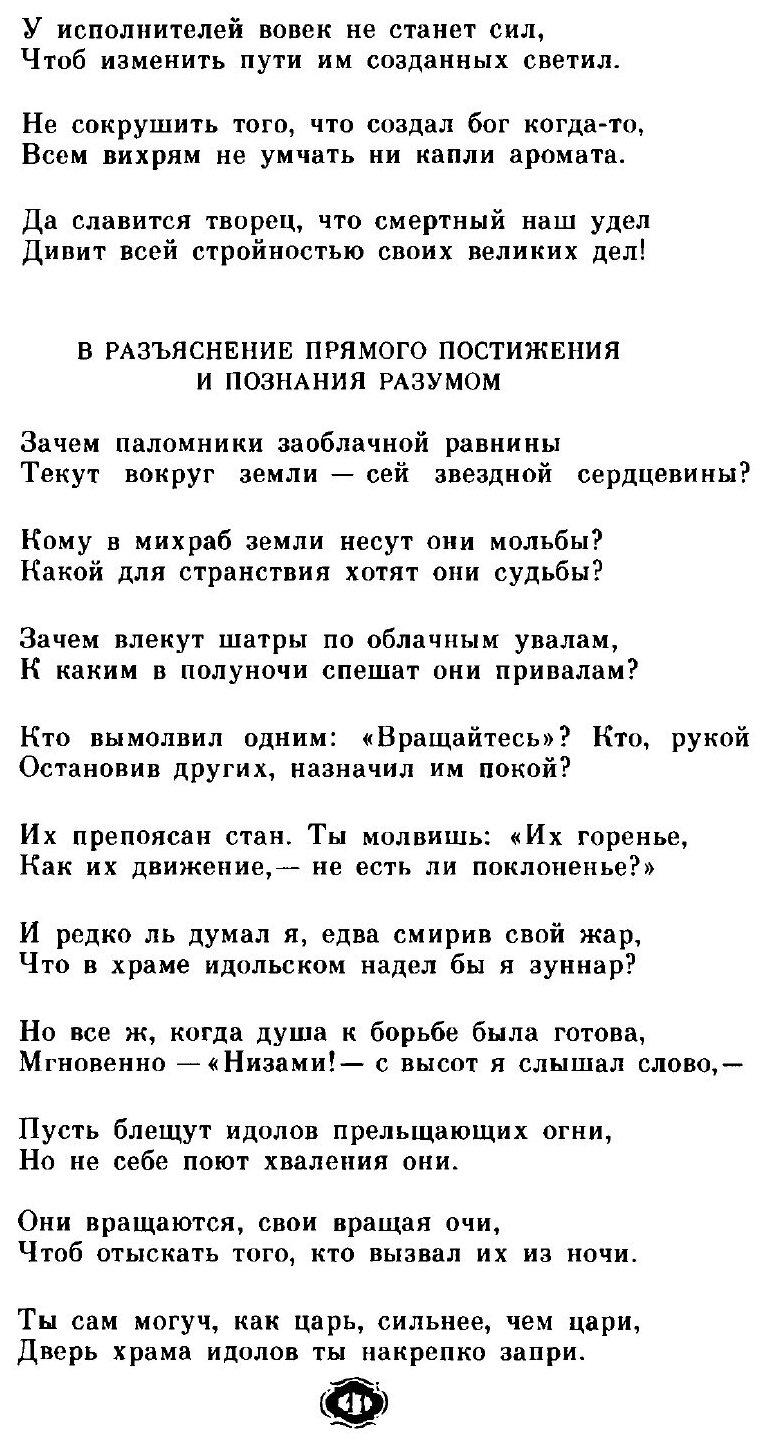 У исполнителей вовек не станет сил,
Чтоб изменить пути им созданных светил.

Не сокрушить того, что создал бог когда-то,
Всем вихрям не умчать ни капли аромата.

Да славится творец, что смертный наш удел
Дивит всей стройностью своих великих дел!

В РАЗЪЯСНЕНИЕ ПРЯМОГО ПОСТИЖЕНИЯ
И ПОЗНАНИЯ РАЗУМОМ

Зачем паломники заоблачной равнины
Текут вокруг земли — сей звездной сердцевины?

Кому в михраб земли несут они мольбы?
Какой для странствия хотят они судьбы?

Зачем влекут шатры по облачным увалам,
К каким в полуночи спешат они привалам?

Кто вымолвил одним: «Вращайтесь»? Кто, рукой
Остановив других, назначил им покой?

Их препоясан стан. Ты молвишь: «Их горенье,
Как их движение,— не есть ли поклоненье?»

И редко ль думал я, едва смирив свой жар,
Что в храме идольском надел бы я зуннар?

Но все ж, когда душа к борьбе была готова,
Мгновенно — «Низами!— с высот я слышал слово,—

Пусть блещут идолов прельщающих огни,
Но не себе поют хваления они.

Они вращаются, свои вращая очи,
Чтоб отыскать того, кто вызвал их из ночи.

Ты сам могуч, как царь, сильнее, чем цари,
Дверь храма идолов ты накрепко запри.

41